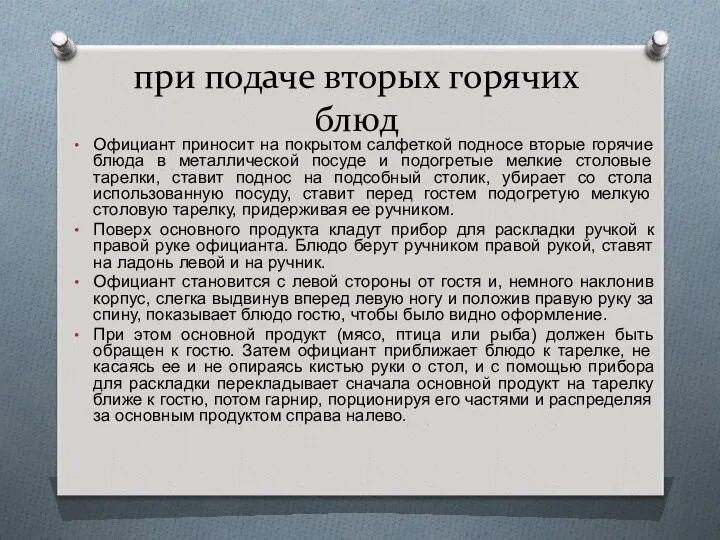 при подаче вторых горячих блюд

• Официант приносит на покрытом салфеткой подносе вторые горячие блюда в металлической посуде и подогретые мелкие столовые тарелки, ставит поднос на подсобный столик, убирает со стола использованную посуду, ставит перед гостем подогретую мелкую столовую тарелку, придерживая ее ручником.

• Поверх основного продукта кладут прибор для раскладки ручкой к правой руке официанта. Блюдо берут ручником правой рукой, ставят на ладонь левой и на ручник.

• Официант становится с левой стороны от гостя и, немного наклонив корпус, слегка выдвинув вперед левую ногу и положив правую руку за спину, показывает блюдо гостю, чтобы было видно оформление.

• При этом основной продукт (мясо, птица или рыба) должен быть обращен к гостю. Затем официант приближает блюдо к тарелке, не касаясь ее и не опираясь кистью руки о стол, и с помощью прибора для раскладки перекладывает сначала основной продукт на тарелку ближе к гостю, потом гарнир, порционируя его частями и распределяя за основным продуктом справа налево.